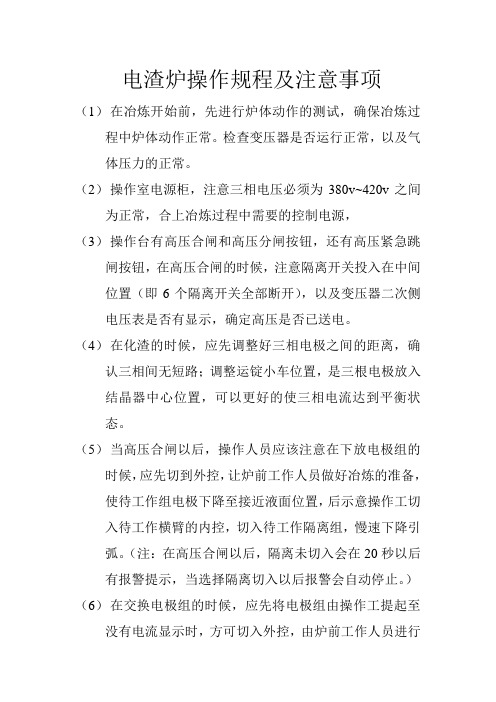 电渣炉操作规程及注意事项

（1）在冶炼开始前，先进行炉体动作的测试，确保冶炼过程中炉体动作正常。检查变压器是否运行正常，以及气体压力的正常。

（2）操作室电源柜，注意三相电压必须为 380v~420v 之间为正常，合上冶炼过程中需要的控制电源，

（3）操作台有高压合闸和高压分闸按钮，还有高压紧急跳闸按钮，在高压合闸的时候，注意隔离开关投入在中间位置（即 6 个隔离开关全部断开），以及变压器二次侧电压表是否有显示，确定高压是否已送电。

（4）在化渣的时候，应先调整好三相电极之间的距离，确认三相间无短路；调整运锭小车位置，是三根电极放入结晶器中心位置，可以更好的使三相电流达到平衡状态。

（5）当高压合闸以后，操作人员应该注意在下放电极组的时候，应先切到外控，让炉前工作人员做好冶炼的准备，使待工作组电极下降至接近液面位置，后示意操作工切入待工作横臂的内控，切入待工作隔离组，慢速下降引弧。（注：在高压合闸以后，隔离未切入会在 20 秒以后有报警提示，当选择隔离切入以后报警会自动停止。）

（6）在交换电极组的时候，应先将电极组由操作工提起至没有电流显示时，方可切入外控，由炉前工作人员进行